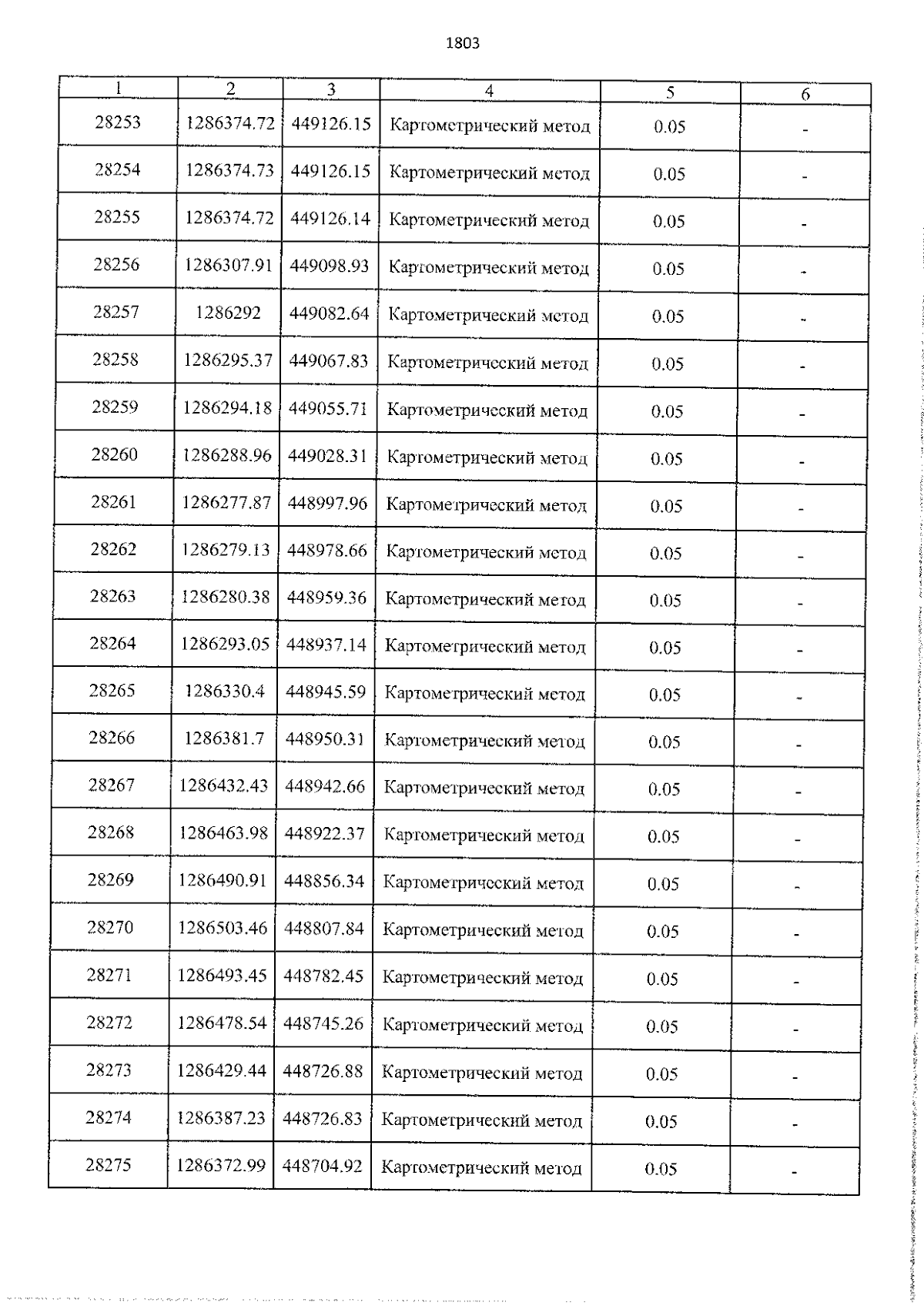 1803

| 1 | 2 | 3 | 4 | 5 | 6 |
|---|---|---|---|---|---|
| 28253 | 1286374.72 | 449126.15 | Картометрический метод | 0.05 | - |
| 28254 | 1286374.73 | 449126.15 | Картометрический метод | 0.05 | - |
| 28255 | 1286374.72 | 449126.14 | Картометрический метод | 0.05 | - |
| 28256 | 1286307.91 | 449098.93 | Картометрический метод | 0.05 | - |
| 28257 | 1286292 | 449082.64 | Картометрический метод | 0.05 | - |
| 28258 | 1286295.37 | 449067.83 | Картометрический метод | 0.05 | - |
| 28259 | 1286294.18 | 449055.71 | Картометрический метод | 0.05 | - |
| 28260 | 1286288.96 | 449028.31 | Картометрический метод | 0.05 | - |
| 28261 | 1286277.87 | 448997.96 | Картометрический метод | 0.05 | - |
| 28262 | 1286279.13 | 448978.66 | Картометрический метод | 0.05 | - |
| 28263 | 1286280.38 | 448959.36 | Картометрический метод | 0.05 | - |
| 28264 | 1286293.05 | 448937.14 | Картометрический метод | 0.05 | - |
| 28265 | 1286330.4 | 448945.59 | Картометрический метод | 0.05 | - |
| 28266 | 1286381.7 | 448950.31 | Картометрический метод | 0.05 | - |
| 28267 | 1286432.43 | 448942.66 | Картометрический метод | 0.05 | - |
| 28268 | 1286463.98 | 448922.37 | Картометрический метод | 0.05 | - |
| 28269 | 1286490.91 | 448856.34 | Картометрический метод | 0.05 | - |
| 28270 | 1286503.46 | 448807.84 | Картометрический метод | 0.05 | - |
| 28271 | 1286493.45 | 448782.45 | Картометрический метод | 0.05 | - |
| 28272 | 1286478.54 | 448745.26 | Картометрический метод | 0.05 | - |
| 28273 | 1286429.44 | 448726.88 | Картометрический метод | 0.05 | - |
| 28274 | 1286387.23 | 448726.83 | Картометрический метод | 0.05 | - |
| 28275 | 1286372.99 | 448704.92 | Картометрический метод | 0.05 | - |